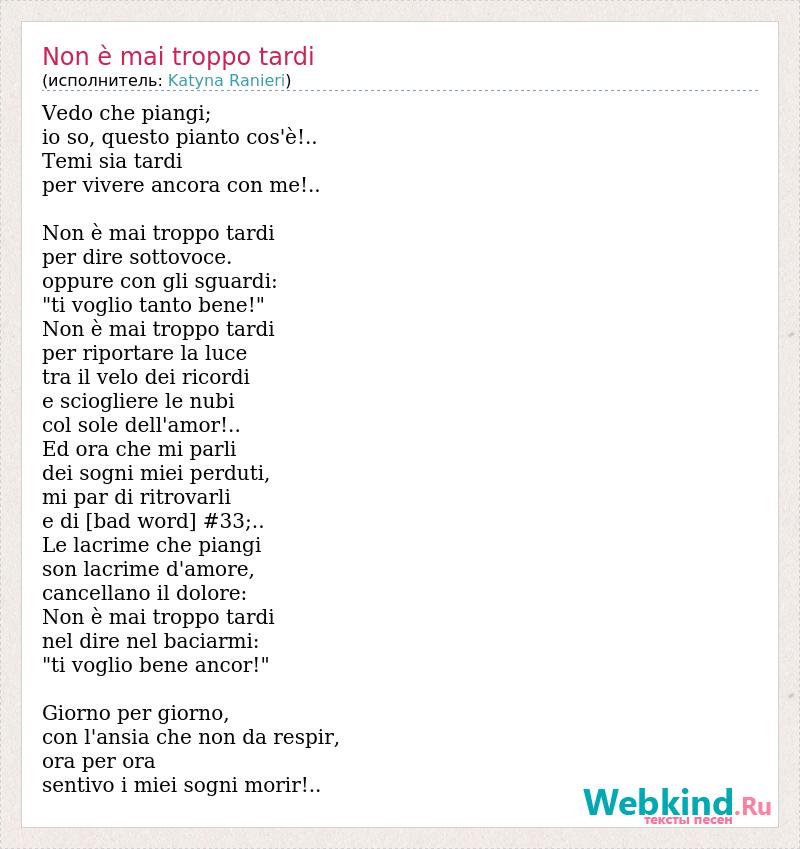 Non è mai troppo tardi
(исполнитель: Katyna Ranieri)

Vedo che piangi;
io so, questo pianto cos'è!..
Temi sia tardi
per vivere ancora con me!..

Non è mai troppo tardi
per dire sottovoce.
oppure con gli sguardi:
"ti voglio tanto bene!"
Non è mai troppo tardi
per riportare la luce
tra il velo dei ricordi
e sciogliere le nubi
col sole dell'amor!..
Ed ora che mi parli
dei sogni miei perduti,
mi par di ritrovarli
e di [bad word] #33;..
Le lacrime che piangi
son lacrime d'amore,
cancellano il dolore:
Non è mai troppo tardi
nel dire nel baciarmi:
"ti voglio bene ancor!"

Giorno per giorno,
con l'ansia che non da respir,
ora per ora
sentivo i miei sogni morir!..

Webkind.Ru
тексты песен